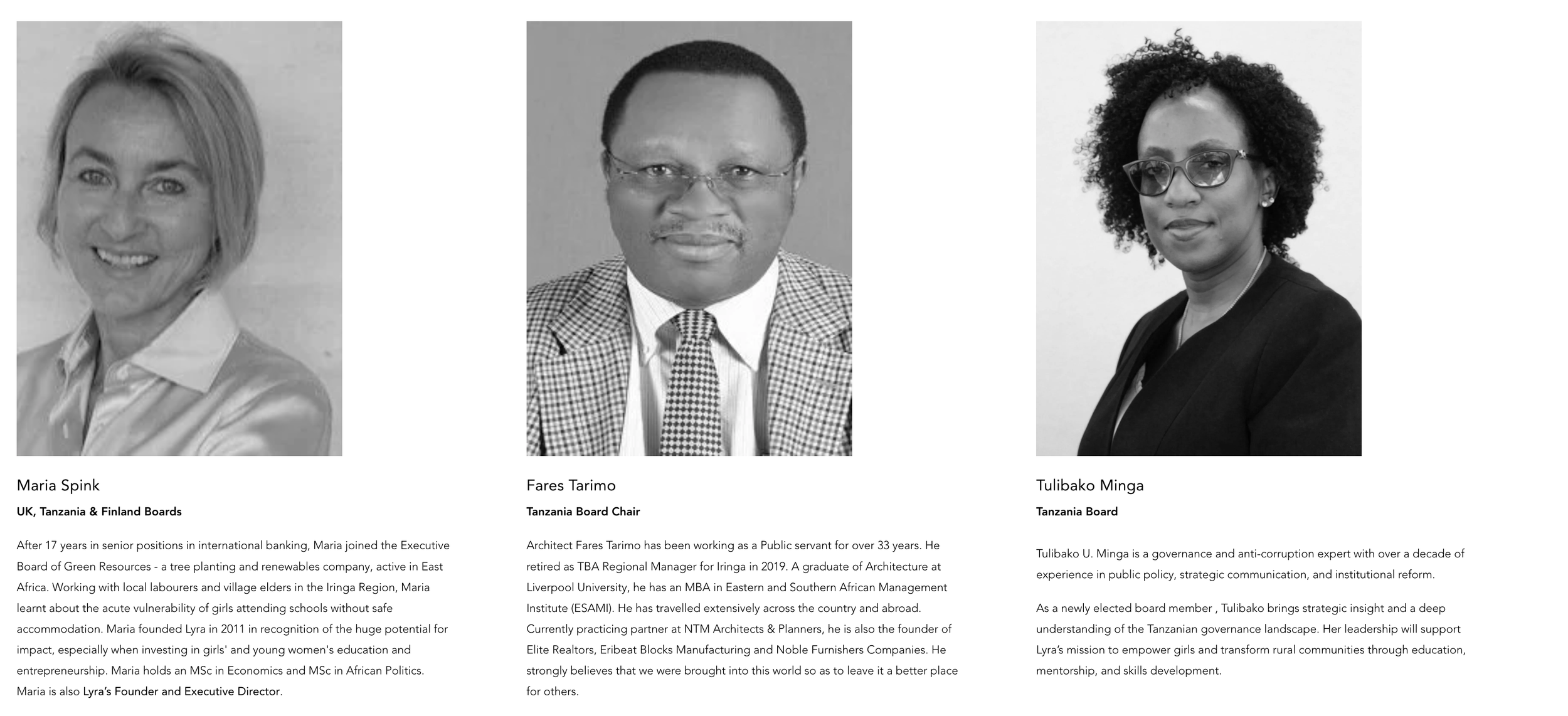 Maria Spink

UK, Tanzania & Finland Boards

After 17 years in senior positions in international banking, Maria joined the Executive Board of Green Resources - a tree planting and renewables company, active in East Africa. Working with local labourers and village elders in the Iringa Region, Maria learnt about the acute vulnerability of girls attending schools without safe accommodation. Maria founded Lyra in 2011 in recognition of the huge potential for impact, especially when investing in girls' and young women's education and entrepreneurship. Maria holds an MSc in Economics and MSc in African Politics. Maria is also Lyra's Founder and Executive Director.

Fares Tarimo

Tanzania Board Chair

Architect Fares Tarimo has been working as a Public servant for over 33 years. He retired as TBA Regional Manager for Iringa in 2019. A graduate of Architecture at Liverpool University, he has an MBA in Eastern and Southern African Management Institute (ESAMI). He has travelled extensively across the country and abroad. Currently practicing partner at NTM Architects & Planners, he is also the founder of Elite Realtors, Eribeat Blocks Manufacturing and Noble Furnishers Companies. He strongly believes that we were brought into this world so as to leave it a better place for others.

Tulibako Minga

Tanzania Board

Tulibako U. Minga is a governance and anti-corruption expert with over a decade of experience in public policy, strategic communication, and institutional reform.

As a newly elected board member , Tulibako brings strategic insight and a deep understanding of the Tanzanian governance landscape. Her leadership will support Lyra's mission to empower girls and transform rural communities through education, mentorship, and skills development.